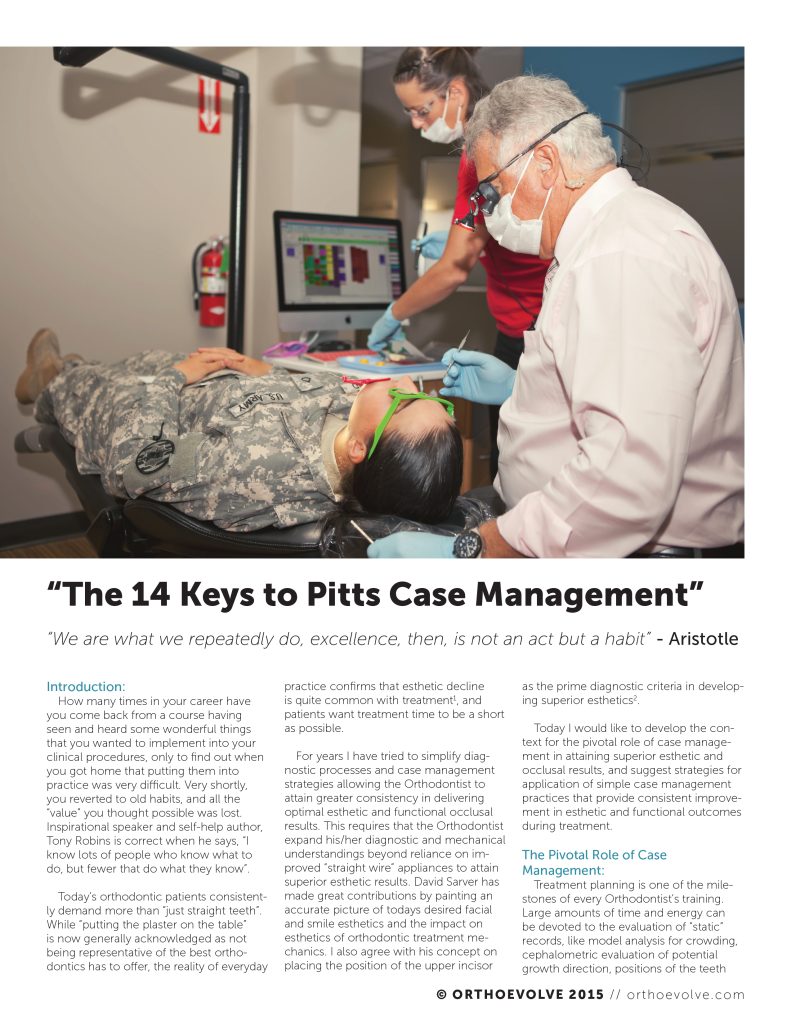 "The 14 Keys to Pitts Case Management"

"We are what we repeatedly do, excellence, then, is not an act but a habit" - Aristotle

Introduction:
How many times in your career have you come back from a course having seen and heard some wonderful things that you wanted to implement into your clinical procedures, only to find out when you got home that putting them into practice was very difficult. Very shortly, you reverted to old habits, and all the "value" you thought possible was lost. Inspirational speaker and self-help author, Tony Robins is correct when he says, "I know lots of people who know what to do, but fewer that do what they know".

Today's orthodontic patients consistently demand more than "just straight teeth". While "putting the plaster on the table" is now generally acknowledged as not being representative of the best orthodontics has to offer, the reality of everyday practice confirms that esthetic decline is quite common with treatment$^1$, and patients want treatment time to be a short as possible.

For years I have tried to simplify diagnostic processes and case management strategies allowing the Orthodontist to attain greater consistency in delivering optimal esthetic and functional occlusal results. This requires that the Orthodontist expand his/her diagnostic and mechanical understandings beyond reliance on improved "straight wire" appliances to attain superior esthetic results. David Sarver has made great contributions by painting an accurate picture of todays desired facial and smile esthetics and the impact on esthetics of orthodontic treatment mechanics. I also agree with his concept on placing the position of the upper incisor as the prime diagnostic criteria in developing superior esthetics$^2$.

Today I would like to develop the context for the pivotal role of case management in attaining superior esthetic and occlusal results, and suggest strategies for application of simple case management practices that provide consistent improvement in esthetic and functional outcomes during treatment.

The Pivotal Role of Case Management:
Treatment planning is one of the milestones of every Orthodontist's training. Large amounts of time and energy can be devoted to the evaluation of "static" records, like model analysis for crowding, cephalometric evaluation of potential growth direction, positions of the teeth

© ORTHOEVOLVE 2015 // orthoevolve.com